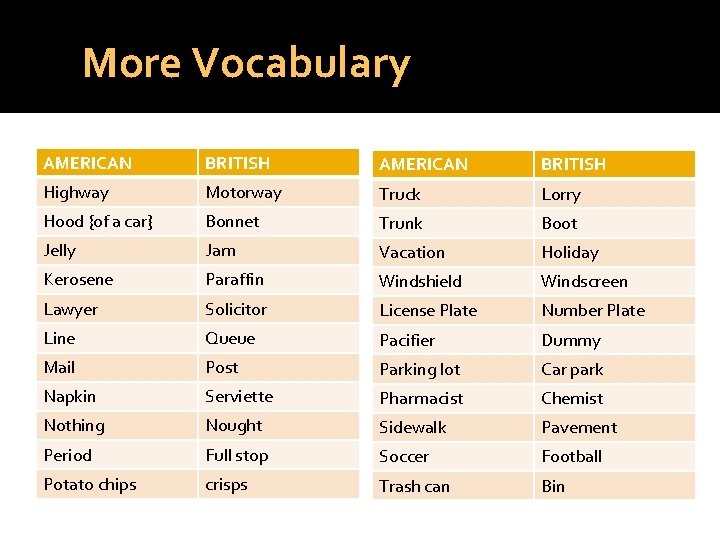 More Vocabulary

| AMERICAN | BRITISH |
|---|---|
| Highway | Motorway |
| Hood {of a car} | Bonnet |
| Jelly | Jam |
| Kerosene | Paraffin |
| Lawyer | Solicitor |
| Line | Queue |
| Mail | Post |
| Napkin | Serviette |
| Nothing | Nought |
| Period | Full stop |
| Potato chips | crisps |

| AMERICAN | BRITISH |
|---|---|
| Truck | Lorry |
| Trunk | Boot |
| Vacation | Holiday |
| Windshield | Windscreen |
| License Plate | Number Plate |
| Pacifier | Dummy |
| Parking lot | Car park |
| Pharmacist | Chemist |
| Sidewalk | Pavement |
| Soccer | Football |
| Trash can | Bin |